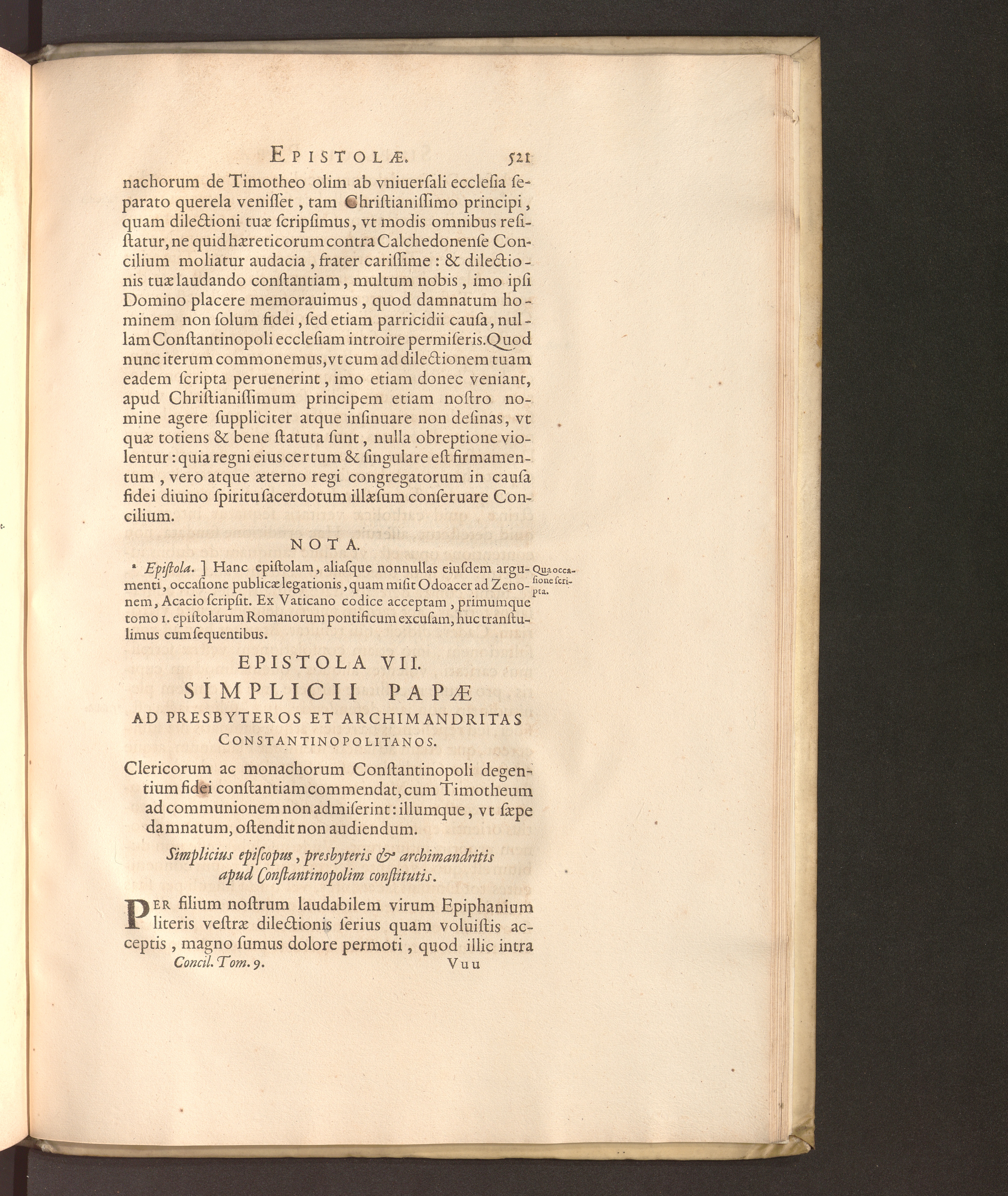 EPISTOLÆ. 521

nachorum de Timotheo olim ab vniuersali ecclesia separato querela venisset, tam Christianissimo principi, quam dilectioni tuæ scripsimus, vt modis omnibus resistatur, ne quid hæreticorum contra Calchedonense Concilium moliatur audacia, frater carissime: & dilectionis tuæ laudando constantiam, multum nobis, imo ipsi Domino placere memorauimus, quod damnatum hominem non solum fidei, sed etiam parricidii causa, nullam Constantinopoli ecclesiam introire permiseris. Quod nunc iterum commonemus, vt cum ad dilectionem tuam eadem scripta peruenerint, imo etiam donec veniant, apud Christianissimum principem etiam nostro nomine agere suppliciter atque insinuare non desinas, vt quæ totiens & bene statuta sunt, nulla obreptione violentur: quia regni eius certum & singulare est firmamentum, vero atque æterno regi congregatorum in causa fidei diuino spiritu sacerdotum illæsum conseruare Concilium.

NOTA.

$^{a}$ Epistola. ] Hanc epistolam, aliasque nonnullas eiusdem argumenti, occasione publicæ legationis, quam misit Odoacer ad Zenonem, Acacio scripsit. Ex Vaticano codice acceptam, primumque tomo 1. epistolarum Romanorum pontificum excusam, huc transtulimus cum sequentibus.

Qua occasione scripta.

EPISTOLA VII.

SIMPLICII PAPÆ

AD PRESBYTEROS ET ARCHIMANDRITAS CONSTANTINOPOLITANOS.

Clericorum ac monachorum Constantinopoli degentium fidei constantiam commendat, cum Timotheum ad communionem non admiserint: illumque, vt sæpe damnatum, ostendit non audiendum.

Simplicius episcopus, presbyteris & archimandritis apud Constantinopolim constitutis.

PER filium nostrum laudabilem virum Epiphanium literis vestræ dilectionis serius quam voluistis acceptis, magno sumus dolore permoti, quod illic intra

Concil. Tom. 9. Vuu